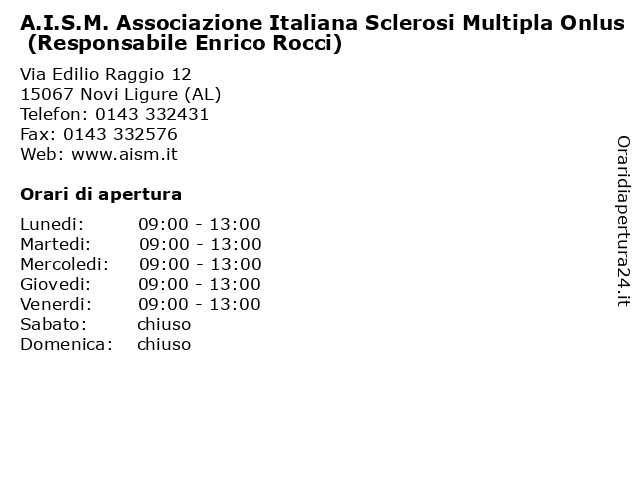 A.I.S.M. Associazione Italiana Sclerosi Multipla Onlus (Responsabile Enrico Rocci)

Via Edilio Raggio 12
15067 Novi Ligure (AL)
Telefon: 0143 332431
Fax: 0143 332576
Web: www.aism.it

Orari di apertura

| | |
|---|---|
| Lunedi: | 09:00 - 13:00 |
| Martedi: | 09:00 - 13:00 |
| Mercoledi: | 09:00 - 13:00 |
| Giovedi: | 09:00 - 13:00 |
| Venerdi: | 09:00 - 13:00 |
| Sabato: | chiuso |
| Domenica: | chiuso |

Oraridiapertura24.it